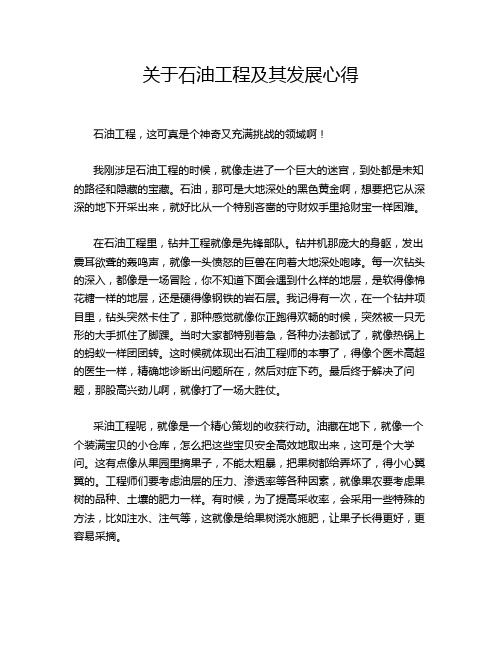 关于石油工程及其发展心得

石油工程，这可真是个神奇又充满挑战的领域啊！

我刚涉足石油工程的时候，就像走进了一个巨大的迷宫，到处都是未知的路径和隐藏的宝藏。石油，那可是大地深处的黑色黄金啊，想要把它从深深的地下开采出来，就好比从一个特别吝啬的守财奴手里抢财宝一样困难。

在石油工程里，钻井工程就像是先锋部队。钻井机那庞大的身躯，发出震耳欲聋的轰鸣声，就像一头愤怒的巨兽在向着大地深处咆哮。每一次钻头的深入，都像是一场冒险，你不知道下面会遇到什么样的地层，是软得像棉花糖一样的地层，还是硬得像钢铁的岩石层。我记得有一次，在一个钻井项目里，钻头突然卡住了，那种感觉就像你正跑得欢畅的时候，突然被一只无形的大手抓住了脚踝。当时大家都特别着急，各种办法都试了，就像热锅上的蚂蚁一样团团转。这时候就体现出石油工程师的本事了，得像个医术高超的医生一样，精确地诊断出问题所在，然后对症下药。最后终于解决了问题，那股高兴劲儿啊，就像打了一场大胜仗。

采油工程呢，就像是一个精心策划的收获行动。油藏在地下，就像一个个装满宝贝的小仓库，怎么把这些宝贝安全高效地取出来，这可是个大学问。这有点像从果园里摘果子，不能太粗暴，把果树都给弄坏了，得小心翼翼的。工程师们要考虑油层的压力、渗透率等各种因素，就像果农要考虑果树的品种、土壤的肥力一样。有时候，为了提高采收率，会采用一些特殊的方法，比如注水、注气等，这就像是给果树浇水施肥，让果子长得更好，更容易采摘。